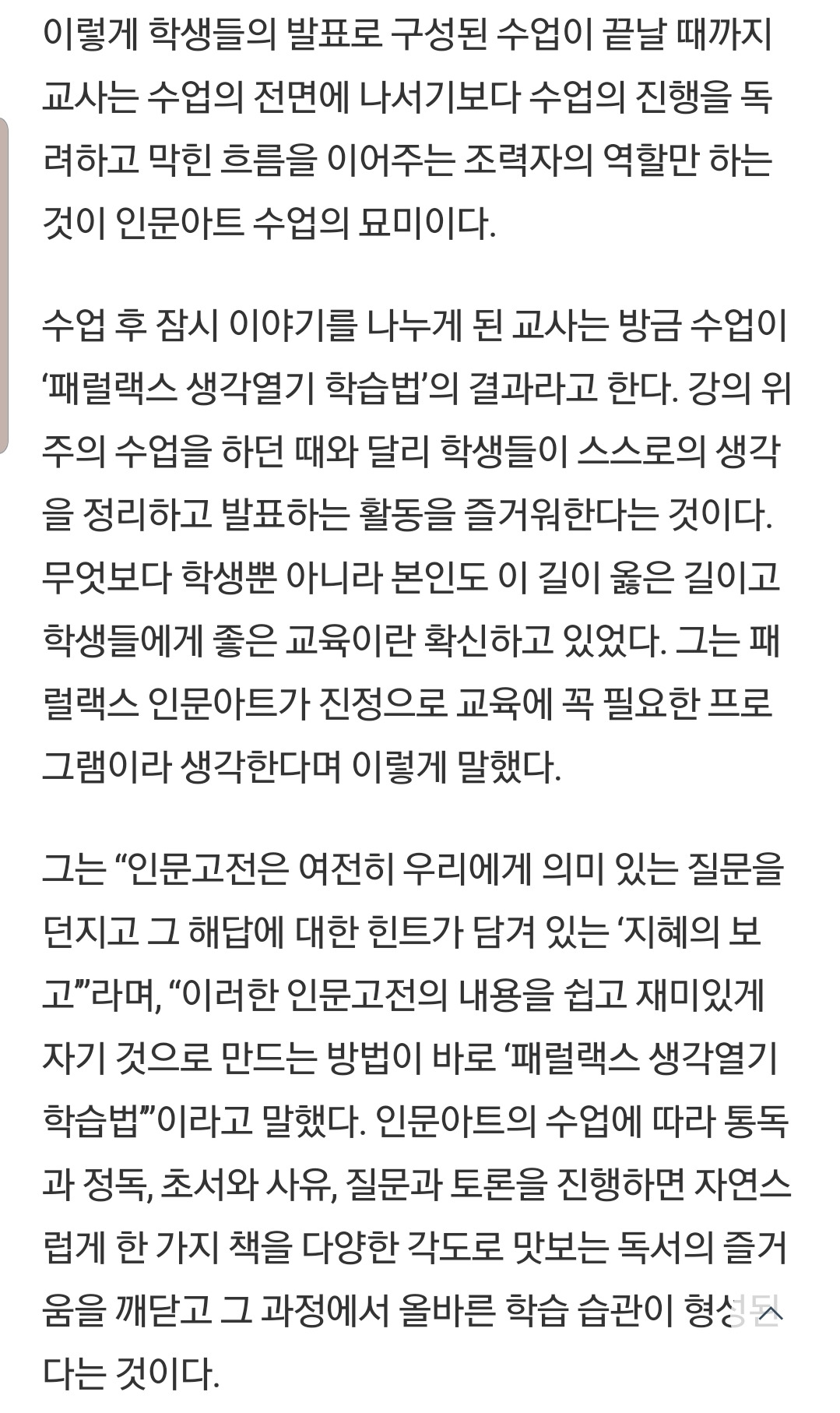 이렇게 학생들의 발표로 구성된 수업이 끝날 때까지 교사는 수업의 전면에 나서기보다 수업의 진행을 독려하고 막힌 흐름을 이어주는 조력자의 역할만 하는 것이 인문아트 수업의 묘미이다.

수업 후 잠시 이야기를 나누게 된 교사는 방금 수업이 ‘패럴랙스 생각열기 학습법’의 결과라고 한다. 강의 위주의 수업을 하던 때와 달리 학생들이 스스로의 생각을 정리하고 발표하는 활동을 즐거워한다는 것이다. 무엇보다 학생뿐 아니라 본인도 이 길이 옳은 길이고 학생들에게 좋은 교육이란 확신하고 있었다. 그는 패럴랙스 인문아트가 진정으로 교육에 꼭 필요한 프로그램이라 생각한다며 이렇게 말했다.

그는 “인문고전은 여전히 우리에게 의미 있는 질문을 던지고 그 해답에 대한 힌트가 담겨 있는 ‘지혜의 보고’”라며, “이러한 인문고전의 내용을 쉽고 재미있게 자기 것으로 만드는 방법이 바로 ‘패럴랙스 생각열기 학습법’”이라고 말했다. 인문아트의 수업에 따라 통독과 정독, 초서와 사유, 질문과 토론을 진행하면 자연스럽게 한 가지 책을 다양한 각도로 맛보는 독서의 즐거움을 깨닫고 그 과정에서 올바른 학습 습관이 형성된다는 것이다.